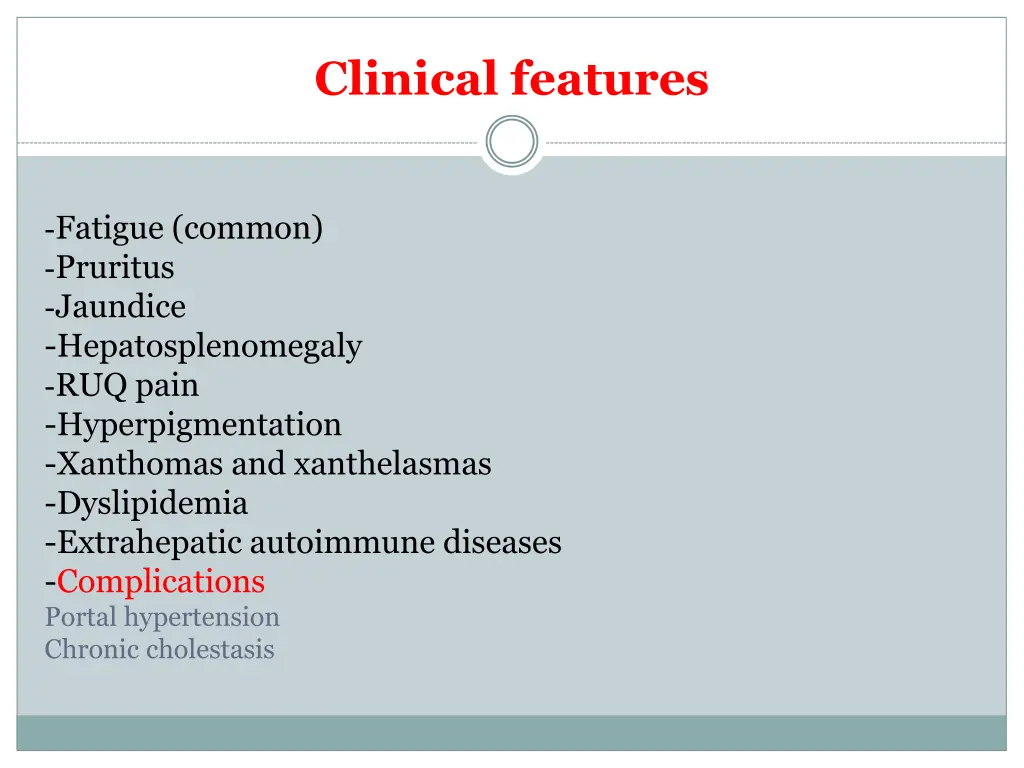 Clinical features

-Fatigue (common)
-Pruritus
-Jaundice
-Hepatosplenomegaly
-RUQ pain
-Hyperpigmentation
-Xanthomas and xanthelasmas
-Dyslipidemia
-Extrahepatic autoimmune diseases
-Complications
Portal hypertension
Chronic cholestasis